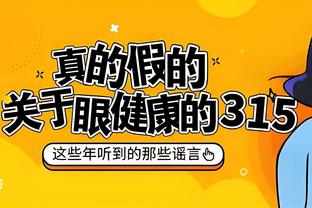 真的假的
关于眼健康的315

这些年听到的那些谣言